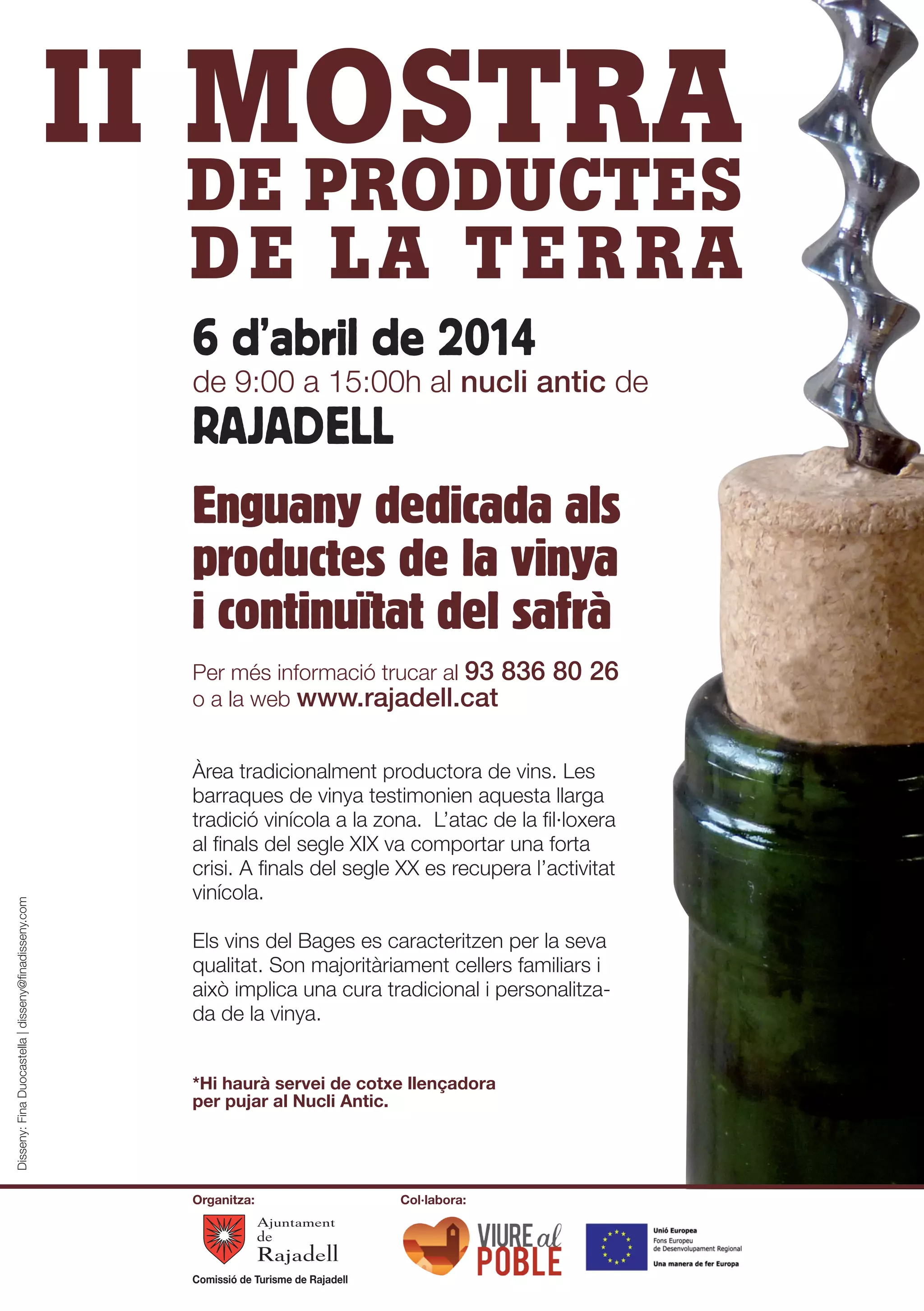 II MOSTRA DE PRODUCTES DE LA TERRA

6 d'abril de 2014
de 9:00 a 15:00h al nucli antic de
RAJADELL

Enguany dedicada als productes de la vinya i continuïtat del safrà

Per més informació trucar al 93 836 80 26
o a la web www.rajadell.cat

Àrea tradicionalment productora de vins. Les barraques de vinya testimonien aquesta llarga tradició vinícola a la zona. L'atac de la fil·loxera al finals del segle XIX va comportar una forta crisi. A finals del segle XX es recupera l'activitat vinícola.

Els vins del Bages es caracteritzen per la seva qualitat. Son majoritàriament cellers familiars i això implica una cura tradicional i personalitzada de la vinya.

*Hi haurà servei de cotxe llençadora per pujar al Nucli Antic.

Disseny: Fina Duocastella | disseny@finadisseny.com

Organitza:
Ajuntament de Rajadell
Comissió de Turisme de Rajadell

Col·labora:
VIURE al POBLE
Unió Europea
Fons Europeu de Desenvolupament Regional
Una manera de fer Europa